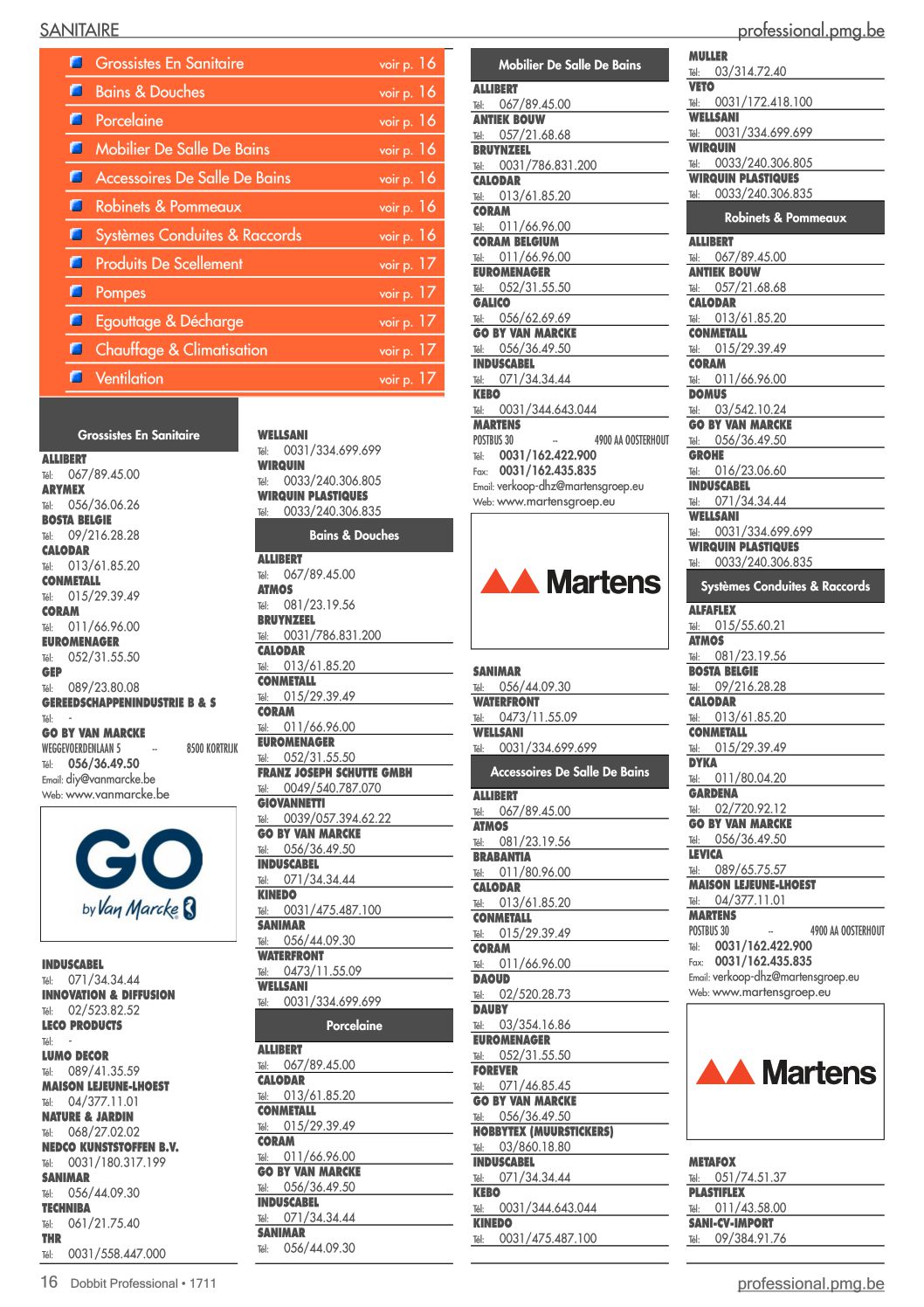 SANITAIRE

professional.pmg.be

Grossistes En Sanitaire voir p. 16
Bains & Douches voir p. 16
Porcelaine voir p. 16
Mobilier De Salle De Bains voir p. 16
Accessoires De Salle De Bains voir p. 16
Robinets & Pommeaux voir p. 16
Systèmes Conduites & Raccords voir p. 16
Produits De Scellement voir p. 17
Pompes voir p. 17
Egouttage & Décharge voir p. 17
Chauffage & Climatisation voir p. 17
Ventilation voir p. 17

Grossistes En Sanitaire

ALLIBERT
Tél: 067/89.45.00
ARYMEX
Tél: 056/36.06.26
BOSTA BELGIE
Tél: 09/216.28.28
CALODAR
Tél: 013/61.85.20
CONMETALL
Tél: 015/29.39.49
CORAM
Tél: 011/66.96.00
EUROMENAGER
Tél: 052/31.55.50
GEP
Tél: 089/23.80.08
GEREEDSCHAPPENINDUSTRIE B & S
Tél: -
GO BY VAN MARCKE
WEGGEVOERDENLAAN 5 -- 8500 KORTRIJK
Tél: 056/36.49.50
Email: diy@vanmarcke.be
Web: www.vanmarcke.be

GO by Van Marcke

INDUSCABEL
Tél: 071/34.34.44
INNOVATION & DIFFUSION
Tél: 02/523.82.52
LECO PRODUCTS
Tél: -
LUMO DECOR
Tél: 089/41.35.59
MAISON LEJEUNE-LHOEST
Tél: 04/377.11.01
NATURE & JARDIN
Tél: 068/27.02.02
NEDCO KUNSTSTOFFEN B.V.
Tél: 0031/180.317.199
SANIMAR
Tél: 056/44.09.30
TECHNIBA
Tél: 061/21.75.40
THR
Tél: 0031/558.447.000

WELLSANI
Tél: 0031/334.699.699
WIRQUIN
Tél: 0033/240.306.805
WIRQUIN PLASTIQUES
Tél: 0033/240.306.835

Bains & Douches

ALLIBERT
Tél: 067/89.45.00
ATMOS
Tél: 081/23.19.56
BRUYNZEEL
Tél: 0031/786.831.200
CALODAR
Tél: 013/61.85.20
CONMETALL
Tél: 015/29.39.49
CORAM
Tél: 011/66.96.00
EUROMENAGER
Tél: 052/31.55.50
FRANZ JOSEPH SCHUTTE GMBH
Tél: 0049/540.787.070
GIOVANNETTI
Tél: 0039/057.394.62.22
GO BY VAN MARCKE
Tél: 056/36.49.50
INDUSCABEL
Tél: 071/34.34.44
KINEDO
Tél: 0031/475.487.100
SANIMAR
Tél: 056/44.09.30
WATERFRONT
Tél: 0473/11.55.09
WELLSANI
Tél: 0031/334.699.699

Porcelaine

ALLIBERT
Tél: 067/89.45.00
CALODAR
Tél: 013/61.85.20
CONMETALL
Tél: 015/29.39.49
CORAM
Tél: 011/66.96.00
GO BY VAN MARCKE
Tél: 056/36.49.50
INDUSCABEL
Tél: 071/34.34.44
SANIMAR
Tél: 056/44.09.30

Mobilier De Salle De Bains

ALLIBERT
Tél: 067/89.45.00
ANTIEK BOUW
Tél: 057/21.68.68
BRUYNZEEL
Tél: 0031/786.831.200
CALODAR
Tél: 013/61.85.20
CORAM
Tél: 011/66.96.00
CORAM BELGIUM
Tél: 011/66.96.00
EUROMENAGER
Tél: 052/31.55.50
GALICO
Tél: 056/62.69.69
GO BY VAN MARCKE
Tél: 056/36.49.50
INDUSCABEL
Tél: 071/34.34.44
KEBO
Tél: 0031/344.643.044
MARTENS
POSTBUS 30 -- 4900 AA OOSTERHOUT
Tél: 0031/162.422.900
Fax: 0031/162.435.835
Email: verkoop-dhz@martensgroep.eu
Web: www.martensgroep.eu

Martens

SANIMAR
Tél: 056/44.09.30
WATERFRONT
Tél: 0473/11.55.09
WELLSANI
Tél: 0031/334.699.699

Accessoires De Salle De Bains

ALLIBERT
Tél: 067/89.45.00
ATMOS
Tél: 081/23.19.56
BRABANTIA
Tél: 011/80.96.00
CALODAR
Tél: 013/61.85.20
CONMETALL
Tél: 015/29.39.49
CORAM
Tél: 011/66.96.00
DAOUD
Tél: 02/520.28.73
DAUBY
Tél: 03/354.16.86
EUROMENAGER
Tél: 052/31.55.50
FOREVER
Tél: 071/46.85.45
GO BY VAN MARCKE
Tél: 056/36.49.50
HOBBYTEX (MUURSTICKERS)
Tél: 03/860.18.80
INDUSCABEL
Tél: 071/34.34.44
KEBO
Tél: 0031/344.643.044
KINEDO
Tél: 0031/475.487.100

MULLER
Tél: 03/314.72.40
VETO
Tél: 0031/172.418.100
WELLSANI
Tél: 0031/334.699.699
WIRQUIN
Tél: 0033/240.306.805
WIRQUIN PLASTIQUES
Tél: 0033/240.306.835

Robinets & Pommeaux

ALLIBERT
Tél: 067/89.45.00
ANTIEK BOUW
Tél: 057/21.68.68
CALODAR
Tél: 013/61.85.20
CONMETALL
Tél: 015/29.39.49
CORAM
Tél: 011/66.96.00
DOMUS
Tél: 03/542.10.24
GO BY VAN MARCKE
Tél: 056/36.49.50
GROHE
Tél: 016/23.06.60
INDUSCABEL
Tél: 071/34.34.44
WELLSANI
Tél: 0031/334.699.699
WIRQUIN PLASTIQUES
Tél: 0033/240.306.835

Systèmes Conduites & Raccords

ALFAFLEX
Tél: 015/55.60.21
ATMOS
Tél: 081/23.19.56
BOSTA BELGIE
Tél: 09/216.28.28
CALODAR
Tél: 013/61.85.20
CONMETALL
Tél: 015/29.39.49
DYKA
Tél: 011/80.04.20
GARDENA
Tél: 02/720.92.12
GO BY VAN MARCKE
Tél: 056/36.49.50
LEVICA
Tél: 089/65.75.57
MAISON LEJEUNE-LHOEST
Tél: 04/377.11.01
MARTENS
POSTBUS 30 -- 4900 AA OOSTERHOUT
Tél: 0031/162.422.900
Fax: 0031/162.435.835
Email: verkoop-dhz@martensgroep.eu
Web: www.martensgroep.eu

Martens

METAFOX
Tél: 051/74.51.37
PLASTIFLEX
Tél: 011/43.58.00
SANI-CV-IMPORT
Tél: 09/384.91.76

16 Dobbit Professional • 1711

professional.pmg.be